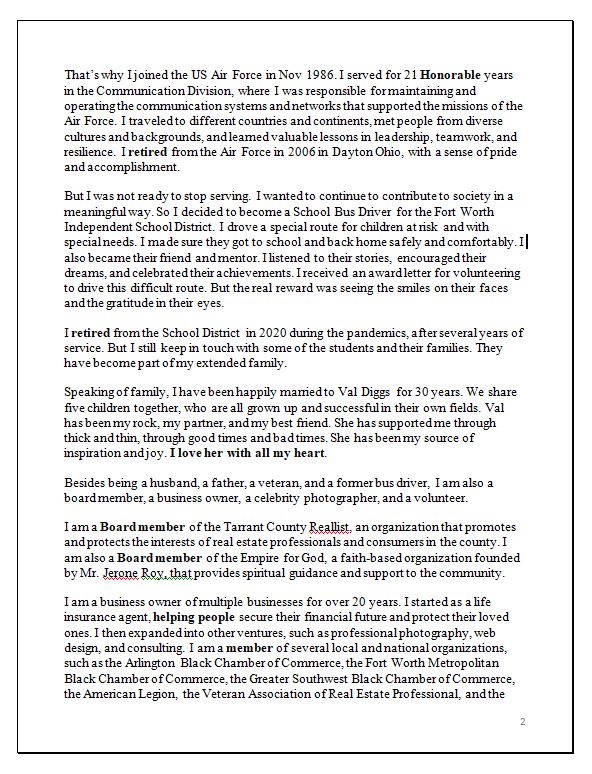 That's why I joined the US Air Force in Nov 1986. I served for 21 Honorable years in the Communication Division, where I was responsible for maintaining and operating the communication systems and networks that supported the missions of the Air Force. I traveled to different countries and continents, met people from diverse cultures and backgrounds, and learned valuable lessons in leadership, teamwork, and resilience. I retired from the Air Force in 2006 in Dayton Ohio, with a sense of pride and accomplishment.

But I was not ready to stop serving. I wanted to continue to contribute to society in a meaningful way. So I decided to become a School Bus Driver for the Fort Worth Independent School District. I drove a special route for children at risk and with special needs. I made sure they got to school and back home safely and comfortably. I also became their friend and mentor. I listened to their stories, encouraged their dreams, and celebrated their achievements. I received an award letter for volunteering to drive this difficult route. But the real reward was seeing the smiles on their faces and the gratitude in their eyes.

I retired from the School District in 2020 during the pandemics, after several years of service. But I still keep in touch with some of the students and their families. They have become part of my extended family.

Speaking of family, I have been happily married to Val Diggs for 30 years. We share five children together, who are all grown up and successful in their own fields. Val has been my rock, my partner, and my best friend. She has supported me through thick and thin, through good times and bad times. She has been my source of inspiration and joy. I love her with all my heart.

Besides being a husband, a father, a veteran, and a former bus driver, I am also a board member, a business owner, a celebrity photographer, and a volunteer.

I am a Board member of the Tarrant County Reallist, an organization that promotes and protects the interests of real estate professionals and consumers in the county. I am also a Board member of the Empire for God, a faith-based organization founded by Mr. Jerone Roy, that provides spiritual guidance and support to the community.

I am a business owner of multiple businesses for over 20 years. I started as a life insurance agent, helping people secure their financial future and protect their loved ones. I then expanded into other ventures, such as professional photography, web design, and consulting. I am a member of several local and national organizations, such as the Arlington Black Chamber of Commerce, the Fort Worth Metropolitan Black Chamber of Commerce, the Greater Southwest Black Chamber of Commerce, the American Legion, the Veteran Association of Real Estate Professional, and the

2